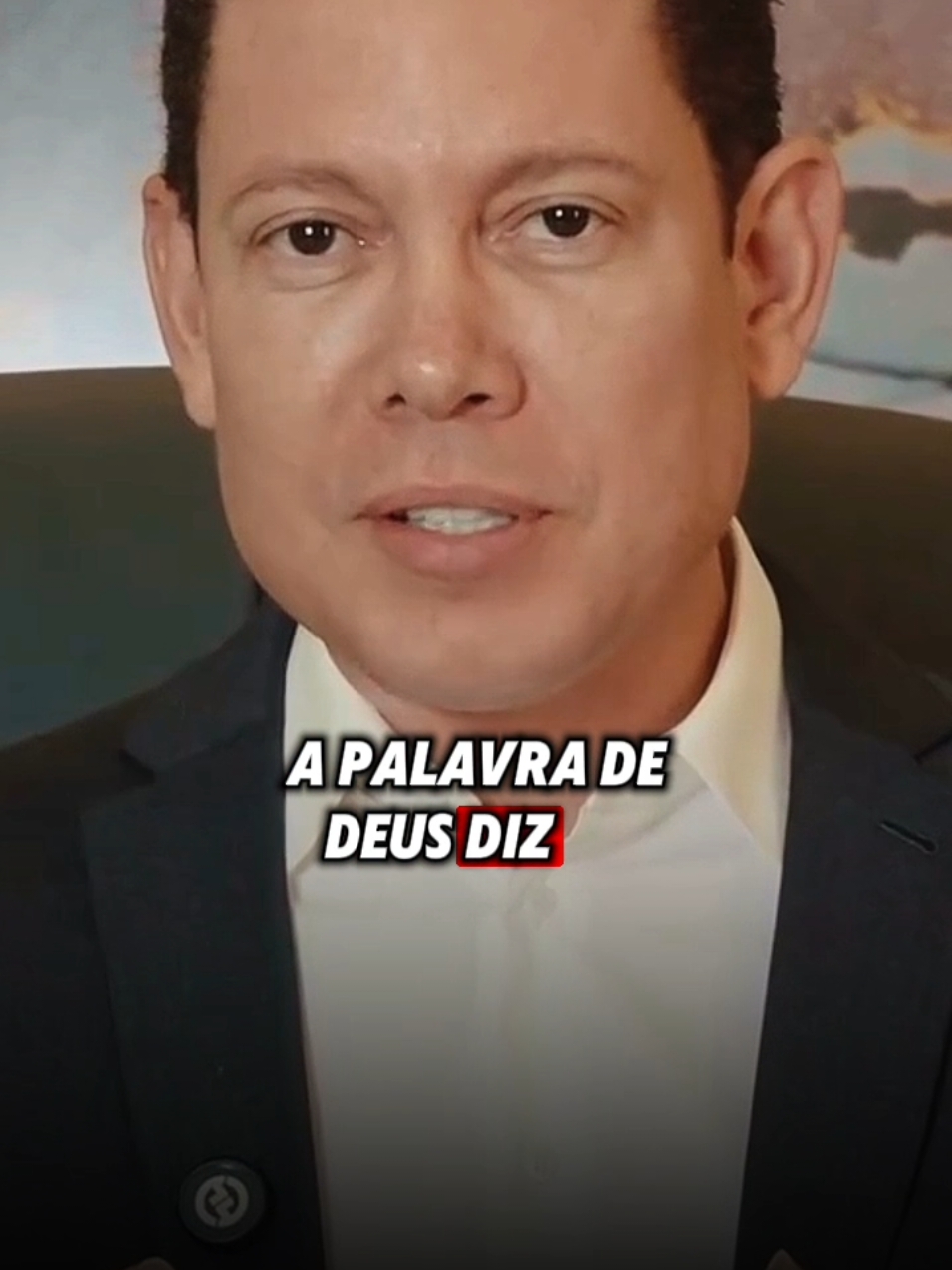 A PALAVRA DE
DEUS DIZ